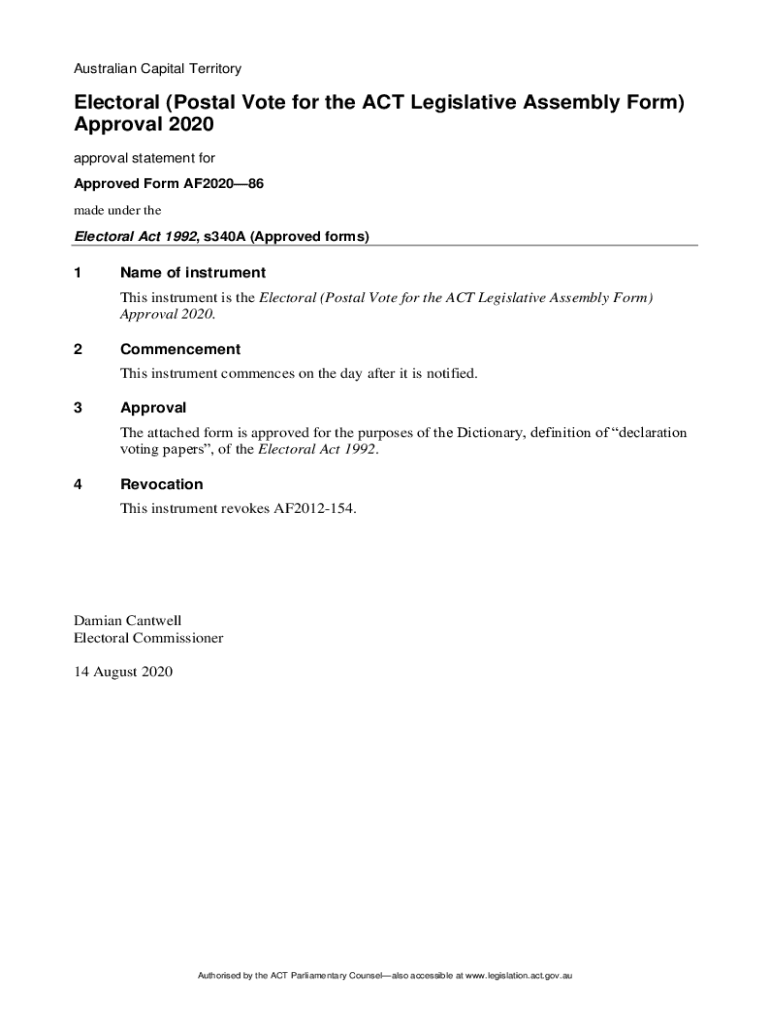 Australian Capital Territory

Electoral (Postal Vote for the ACT Legislative Assembly Form) Approval 2020

approval statement for

Approved Form AF2020—86

made under the

Electoral Act 1992, s340A (Approved forms)

1 Name of instrument

This instrument is the Electoral (Postal Vote for the ACT Legislative Assembly Form) Approval 2020.

2 Commencement

This instrument commences on the day after it is notified.

3 Approval

The attached form is approved for the purposes of the Dictionary, definition of “declaration voting papers”, of the Electoral Act 1992.

4 Revocation

This instrument revokes AF2012-154.

Damian Cantwell
Electoral Commissioner

14 August 2020

Authorised by the ACT Parliamentary Counsel—also accessible at www.legislation.act.gov.au